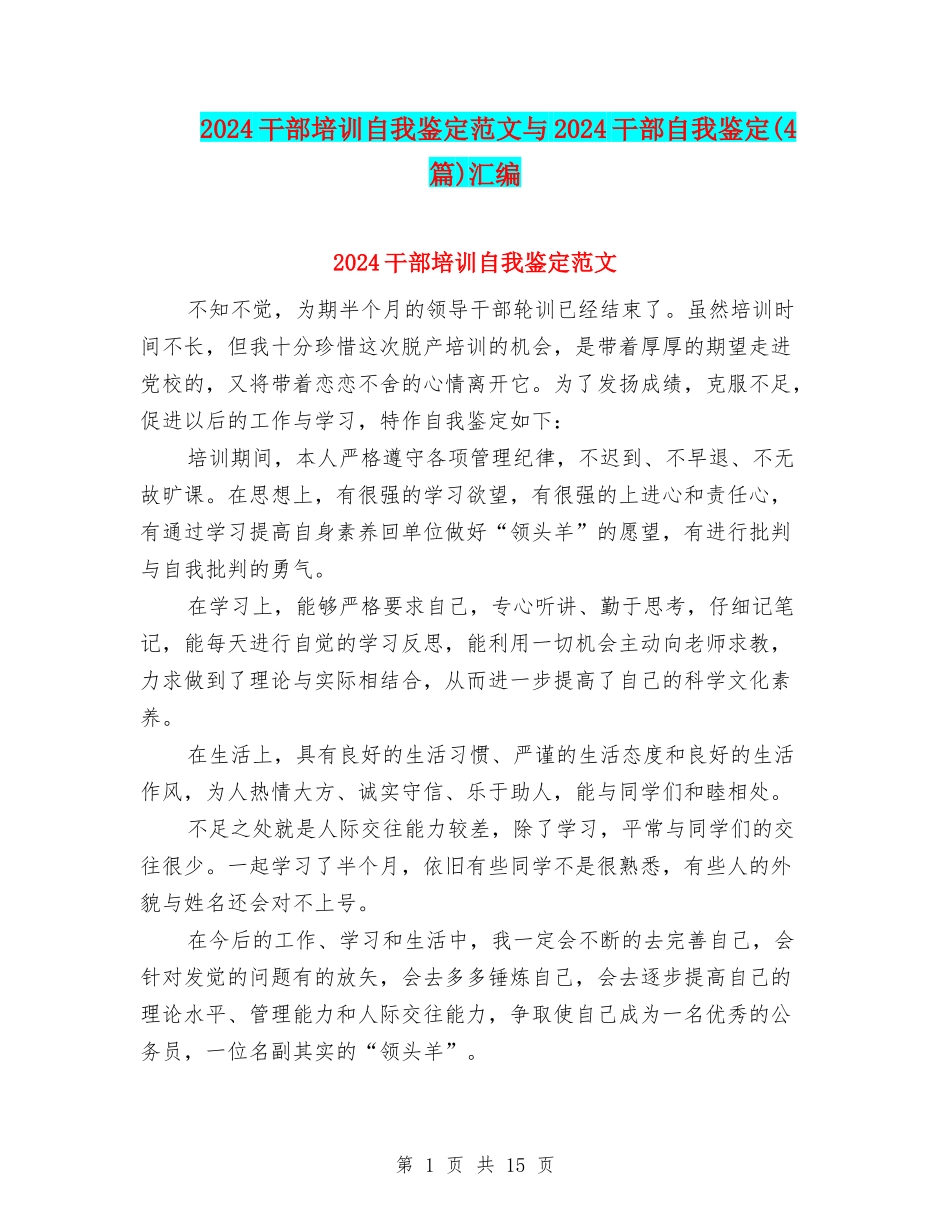 2024干部培训自我鉴定范文与2024干部自我鉴定(4篇)汇编

2024干部培训自我鉴定范文

不知不觉，为期半个月的领导干部轮训已经结束了。虽然培训时间不长，但我十分珍惜这次脱产培训的机会，是带着厚厚的期望走进党校的，又将带着恋恋不舍的心情离开它。为了发扬成绩，克服不足，促进以后的工作与学习，特作自我鉴定如下：

培训期间，本人严格遵守各项管理纪律，不迟到、不早退、不无故旷课。在思想上，有很强的学习欲望，有很强的上进心和责任心，有通过学习提高自身素养回单位做好“领头羊”的愿望，有进行批判与自我批判的勇气。

在学习上，能够严格要求自己，专心听讲、勤于思考，仔细记笔记，能每天进行自觉的学习反思，能利用一切机会主动向老师求教，力求做到了理论与实际相结合，从而进一步提高了自己的科学文化素养。

在生活上，具有良好的生活习惯、严谨的生活态度和良好的生活作风，为人热情大方、诚实守信、乐于助人，能与同学们和睦相处。

不足之处就是人际交往能力较差，除了学习，平常与同学们的交往很少。一起学习了半个月，依旧有些同学不是很熟悉，有些人的外貌与姓名还会对不上号。

在今后的工作、学习和生活中，我一定会不断的去完善自己，会针对发觉的问题有的放矢，会去多多锤炼自己，会去逐步提高自己的理论水平、管理能力和人际交往能力，争取使自己成为一名优秀的公务员，一位名副其实的“领头羊”。

第 1 页 共 15 页